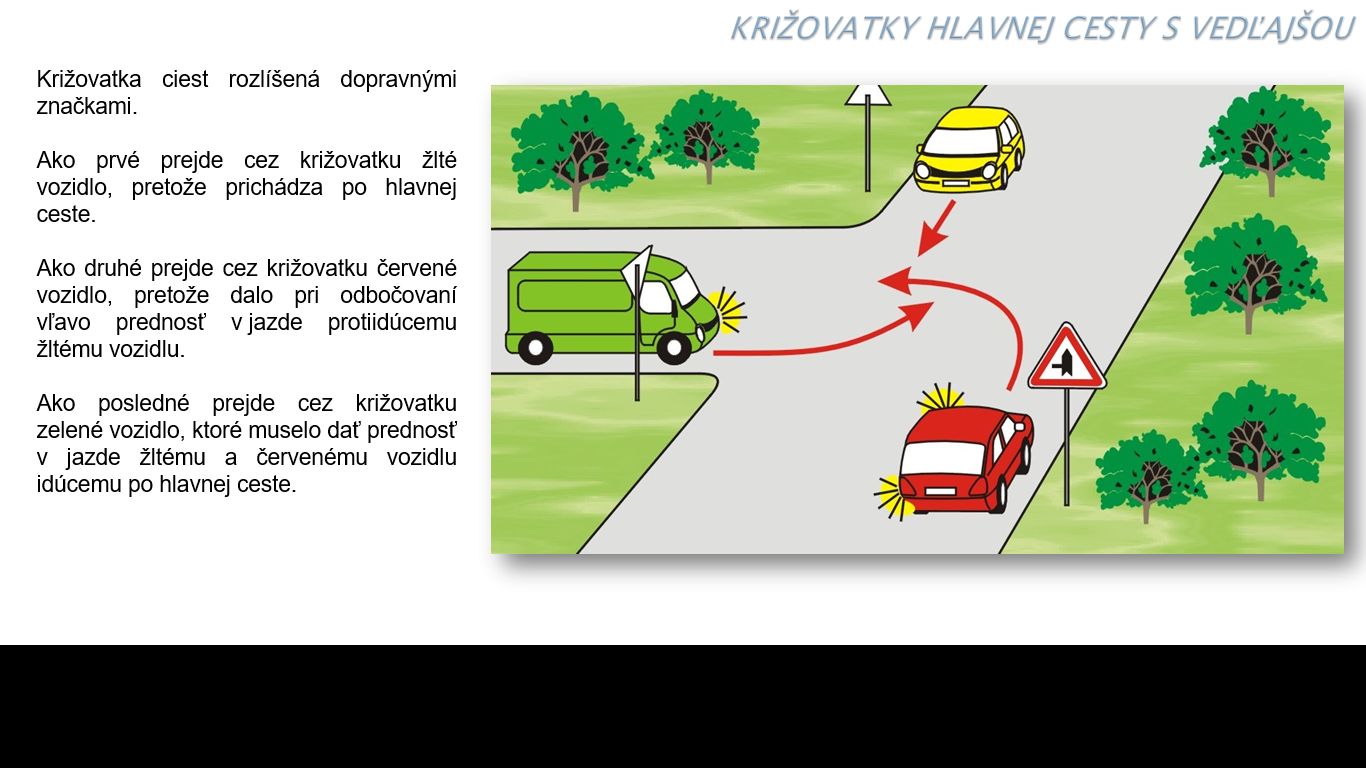 KRIŽOVATKY HLAVNEJ CESTY S VEDĽAJŠOU

Križovatka ciest rozlíšená dopravnými značkami.

Ako prvé prejde cez križovatku žlté vozidlo, pretože prichádza po hlavnej ceste.

Ako druhé prejde cez križovatku červené vozidlo, pretože dalo pri odbočovaní vľavo prednosť v jazde protiidúcemu žltému vozidlu.

Ako posledné prejde cez križovatku zelené vozidlo, ktoré muselo dať prednosť v jazde žltému a červenému vozidlu idúcemu po hlavnej ceste.